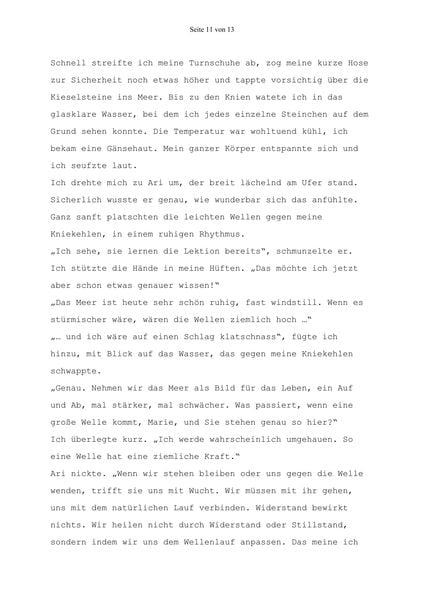 Seite 11 von 13

Schnell streifte ich meine Turnschuhe ab, zog meine kurze Hose zur Sicherheit noch etwas höher und tappte vorsichtig über die Kieselsteine ins Meer. Bis zu den Knien watete ich in das glasklare Wasser, bei dem ich jedes einzelne Steinchen auf dem Grund sehen konnte. Die Temperatur war wohltuend kühl, ich bekam eine Gänsehaut. Mein ganzer Körper entspannte sich und ich seufzte laut.

Ich drehte mich zu Ari um, der breit lächelnd am Ufer stand. Sicherlich wusste er genau, wie wunderbar sich das anfühlte. Ganz sanft platschten die leichten Wellen gegen meine Kniekehlen, in einem ruhigen Rhythmus.

„Ich sehe, sie lernen die Lektion bereits", schmunzelte er. Ich stützte die Hände in meine Hüften. „Das möchte ich jetzt aber schon etwas genauer wissen!"

„Das Meer ist heute sehr schön ruhig, fast windstill. Wenn es stürmischer wäre, wären die Wellen ziemlich hoch …"

„… und ich wäre auf einen Schlag klatschnass", fügte ich hinzu, mit Blick auf das Wasser, das gegen meine Kniekehlen schwappte.

„Genau. Nehmen wir das Meer als Bild für das Leben, ein Auf und Ab, mal stärker, mal schwächer. Was passiert, wenn eine große Welle kommt, Marie, und Sie stehen genau so hier?"

Ich überlegte kurz. „Ich werde wahrscheinlich umgehauen. So eine Welle hat eine ziemliche Kraft."

Ari nickte. „Wenn wir stehen bleiben oder uns gegen die Welle wenden, trifft sie uns mit Wucht. Wir müssen mit ihr gehen, uns mit dem natürlichen Lauf verbinden. Widerstand bewirkt nichts. Wir heilen nicht durch Widerstand oder Stillstand, sondern indem wir uns dem Wellenlauf anpassen. Das meine ich